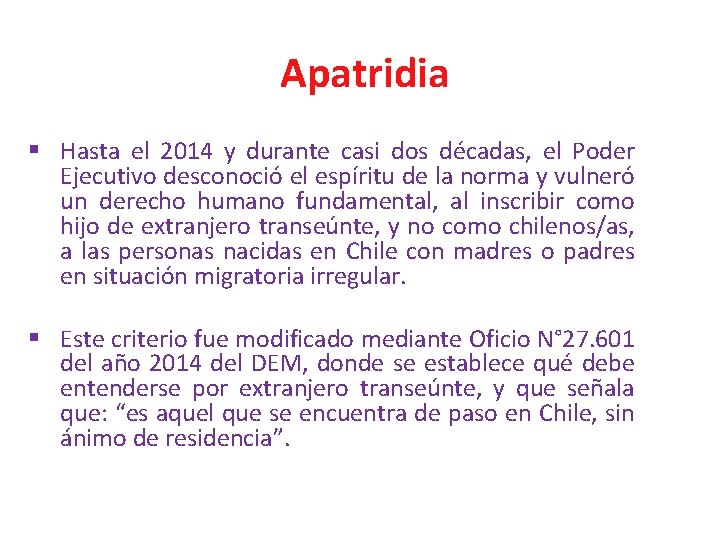 Apatridia

▪ Hasta el 2014 y durante casi dos décadas, el Poder Ejecutivo desconoció el espíritu de la norma y vulneró un derecho humano fundamental, al inscribir como hijo de extranjero transeúnte, y no como chilenos/as, a las personas nacidas en Chile con madres o padres en situación migratoria irregular.

▪ Este criterio fue modificado mediante Oficio N°27.601 del año 2014 del DEM, donde se establece qué debe entenderse por extranjero transeúnte, y que señala que: “es aquel que se encuentra de paso en Chile, sin ánimo de residencia”.